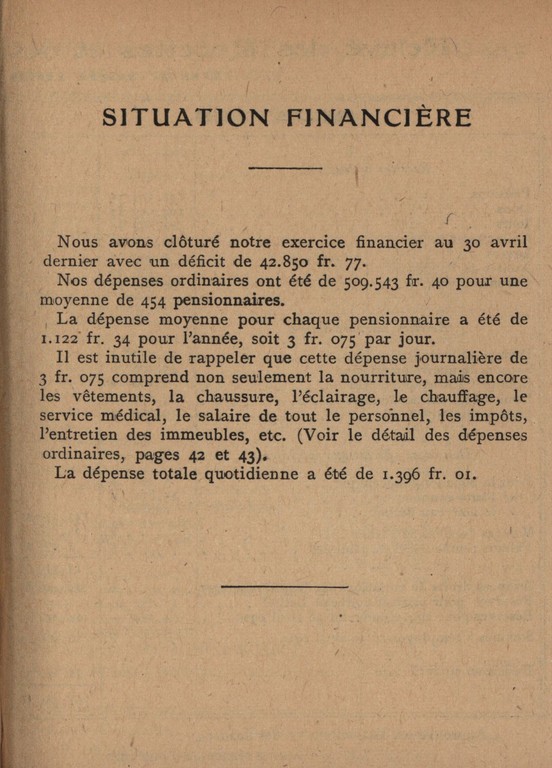 SITUATION FINANCIÈRE

Nous avons clôturé notre exercice financier au 30 avril dernier avec un déficit de 42.850 fr. 77.

Nos dépenses ordinaires ont été de 509.543 fr. 40 pour une moyenne de 454 pensionnaires.

La dépense moyenne pour chaque pensionnaire a été de 1.122 fr. 34 pour l'année, soit 3 fr. 075 par jour.

Il est inutile de rappeler que cette dépense journalière de 3 fr. 075 comprend non seulement la nourriture, mais encore les vêtements, la chaussure, l'éclairage, le chauffage, le service médical, le salaire de tout le personnel, les impôts, l'entretien des immeubles, etc. (Voir le détail des dépenses ordinaires, pages 42 et 43).

La dépense totale quotidienne a été de 1.396 fr. 01.